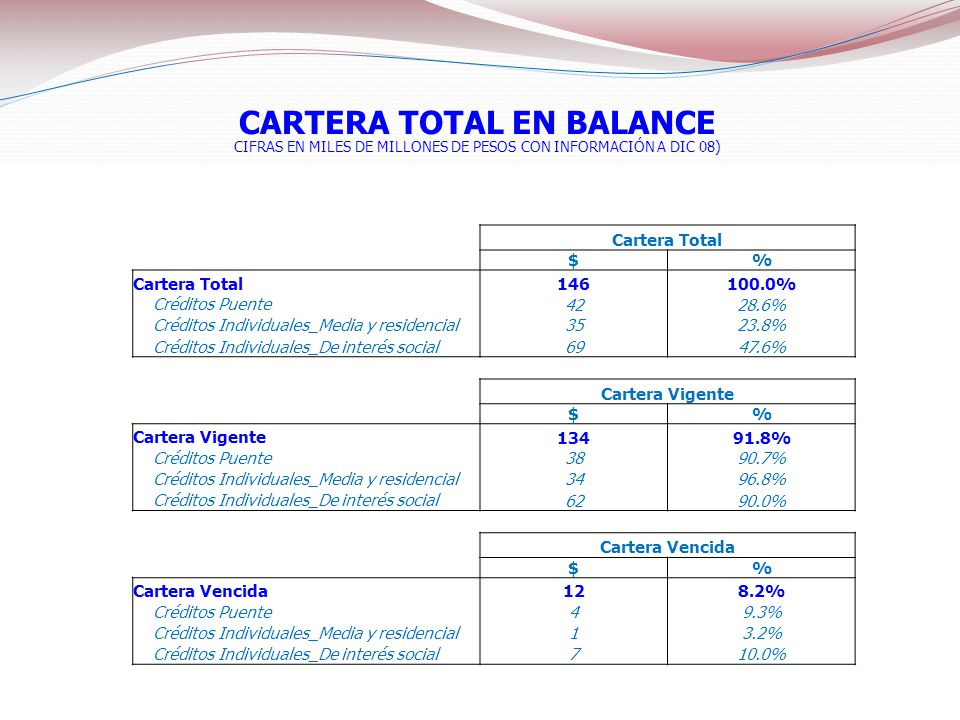 CARTERA TOTAL EN BALANCE
CIFRAS EN MILES DE MILLONES DE PESOS CON INFORMACIÓN A DIC 08)

| | Cartera Total | |
|---|---|---|
| | $ | % |
| Cartera Total | 146 | 100.0% |
| Créditos Puente | 42 | 28.6% |
| Créditos Individuales_Media y residencial | 35 | 23.8% |
| Créditos Individuales_De interés social | 69 | 47.6% |

| | Cartera Vigente | |
|---|---|---|
| | $ | % |
| Cartera Vigente | 134 | 91.8% |
| Créditos Puente | 38 | 90.7% |
| Créditos Individuales_Media y residencial | 34 | 96.8% |
| Créditos Individuales_De interés social | 62 | 90.0% |

| | Cartera Vencida | |
|---|---|---|
| | $ | % |
| Cartera Vencida | 12 | 8.2% |
| Créditos Puente | 4 | 9.3% |
| Créditos Individuales_Media y residencial | 1 | 3.2% |
| Créditos Individuales_De interés social | 7 | 10.0% |